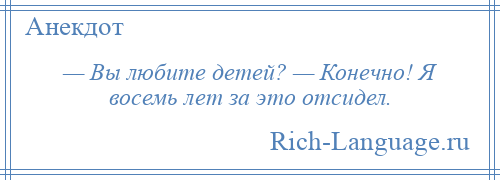 Анекдот

— Вы любите детей? — Конечно! Я восемь лет за это отсидел.

Rich-Language.ru